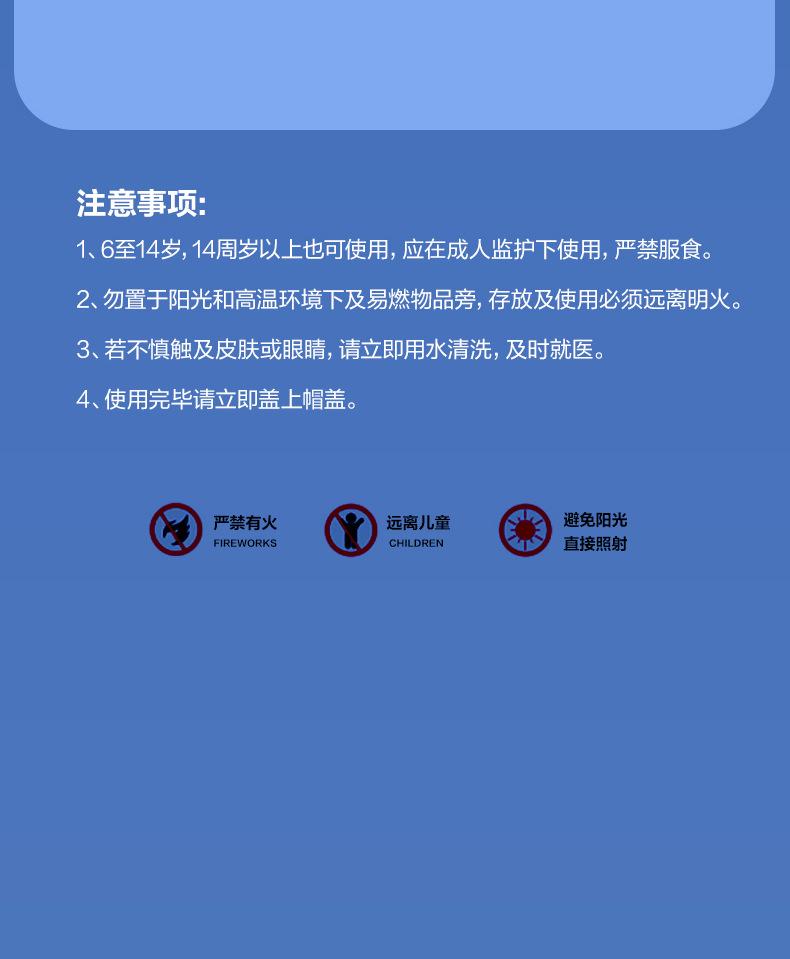 注意事项:

1、6至14岁,14周岁以上也可使用,应在成人监护下使用,严禁服食。

2、勿置于阳光和高温环境下及易燃物品旁,存放及使用必须远离明火。

3、若不慎触及皮肤或眼睛,请立即用水清洗,及时就医。

4、使用完毕请立即盖上帽盖。

严禁有火
FIREWORKS

远离儿童
CHILDREN

避免阳光
直接照射